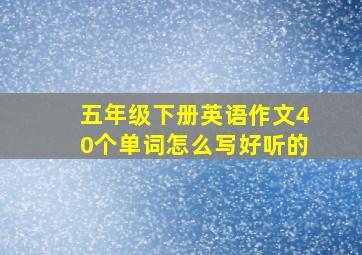 五年级下册英语作文40个单词怎么写好听的